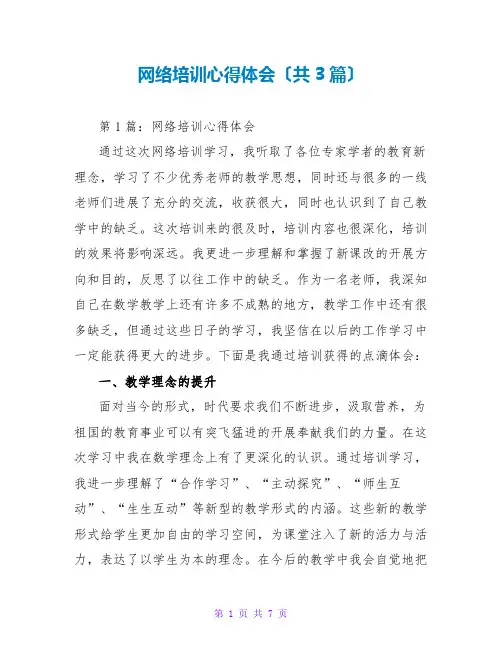 网络培训心得体会〔共3篇〕

第1篇：网络培训心得体会

通过这次网络培训学习，我听取了各位专家学者的教育新理念，学习了不少优秀老师的教学思想，同时还与很多的一线老师们进展了充分的交流，收获很大，同时也认识到了自己教学中的缺乏。这次培训来的很及时，培训内容也很深化，培训的效果将影响深远。我更进一步理解和掌握了新课改的开展方向和目的，反思了以往工作中的缺乏。作为一名老师，我深知自己在数学教学上还有许多不成熟的地方，教学工作中还有很多缺乏，但通过这些日子的学习，我坚信在以后的工作学习中一定能获得更大的进步。下面是我通过培训获得的点滴体会：

一、教学理念的提升

面对当今的形式，时代要求我们不断进步，汲取营养，为祖国的教育事业可以有突飞猛进的开展奉献我们的力量。在这次学习中我在数学理念上有了更深化的认识。通过培训学习，我进一步理解了“合作学习”、“主动探究”、“师生互动”、“生生互动”等新型的教学形式的内涵。这些新的教学形式给学生更加自由的学习空间，为课堂注入了新的活力与活力，表达了以学生为本的理念。在今后的教学中我会自觉地把

第 1 页 共 7 页